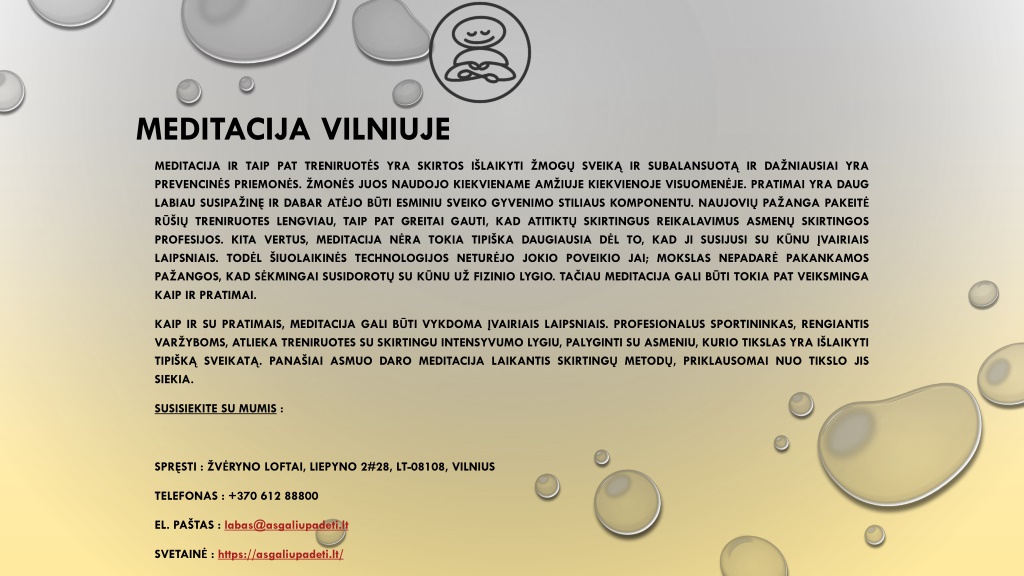 MEDITACIJA VILNIUJE

MEDITACIJA IR TAIP PAT TRENIRUOTĖS YRA SKIRTOS IŠLAIKYTI ŽMOGŲ SVEIKĄ IR SUBALANSUOTĄ IR DAŽNIAUSIAI YRA PREVENCINĖS PRIEMONĖS. ŽMONĖS JUOS NAUDOJO KIEKVIENAME AMŽIUJE KIEKVIENOJE VISUOMENĖJE. PRATIMAI YRA DAUG LABIAU SUSIPAŽINĘ IR DABAR ATĖJO BŪTI ESMINIU SVEIKO GYVENIMO STILIAUS KOMPONENTU. NAUJOVIŲ PAŽANGA PAKEITĖ RŪŠIŲ TRENIRUOTES LENGVIAU, TAIP PAT GREITAI GAUTI, KAD ATITIKTŲ SKIRTINGUS REIKALAVIMUS ASMENŲ SKIRTINGOS PROFESIJOS. KITA VERTUS, MEDITACIJA NĖRA TOKIA TIPIŠKA DAUGIAUSIA DĖL TO, KAD JI SUSIJUSI SU KŪNU ĮVAIRIAIS LAIPSNIAIS. TODĖL ŠIUOLAIKINĖS TECHNOLOGIJOS NETURĖJO JOKIO POVEIKIO JAI; MOKSLAS NEPADARĖ PAKANKAMOS PAŽANGOS, KAD SĖKMINGAI SUSIDOROTŲ SU KŪNU UŽ FIZINIO LYGIO. TAČIAU MEDITACIJA GALI BŪTI TOKIA PAT VEIKSMINGA KAIP IR PRATIMAI.

KAIP IR SU PRATIMAIS, MEDITACIJA GALI BŪTI VYKDOMA ĮVAIRIAIS LAIPSNIAIS. PROFESIONALUS SPORTININKAS, RENGIANTIS VARŽYBOMS, ATLIEKA TRENIRUOTES SU SKIRTINGU INTENSYVUMO LYGIU, PALYGINTI SU ASMENIU, KURIO TIKSLAS YRA IŠLAIKYTI TIPIŠKĄ SVEIKATĄ. PANAŠIAI ASMUO DARO MEDITACIJA LAIKANTIS SKIRTINGŲ METODŲ, PRIKLAUSOMAI NUO TIKSLO JIS SIEKIA.

SUSISIEKITE SU MUMIS :

SPRĘSTI : ŽVĖRYNO LOFTAI, LIEPYNO 2#28, LT-08108, VILNIUS

TELEFONAS : +370 612 88800

EL. PAŠTAS : labas@asgaliupadeti.lt

SVETAINĖ : https://asgaliupadeti.lt/